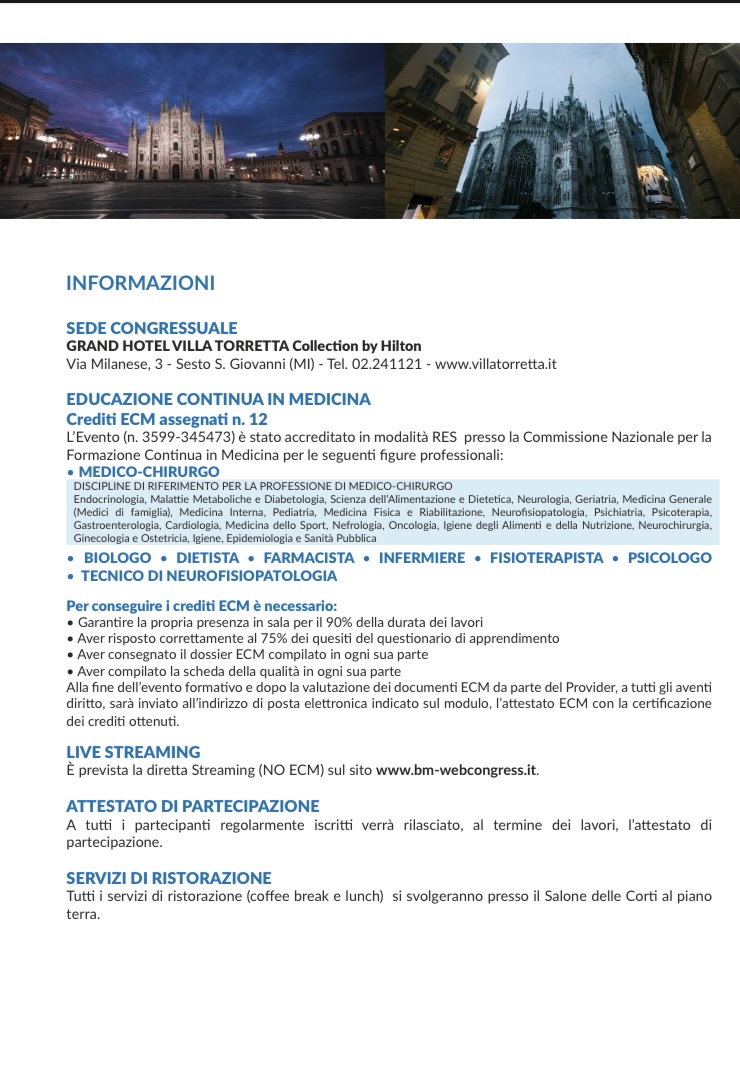 INFORMAZIONI

SEDE CONGRESSUALE
GRAND HOTEL VILLA TORRETTA Collection by Hilton
Via Milanese, 3 - Sesto S. Giovanni (MI) - Tel. 02.241121 - www.villatorretta.it

EDUCAZIONE CONTINUA IN MEDICINA
Crediti ECM assegnati n. 12
L'Evento (n. 3599-345473) è stato accreditato in modalità RES presso la Commissione Nazionale per la Formazione Continua in Medicina per le seguenti figure professionali:
• MEDICO-CHIRURGO
DISCIPLINE DI RIFERIMENTO PER LA PROFESSIONE DI MEDICO-CHIRURGO
Endocrinologia, Malattie Metaboliche e Diabetologia, Scienza dell'Alimentazione e Dietetica, Neurologia, Geriatria, Medicina Generale (Medici di famiglia), Medicina Interna, Pediatria, Medicina Fisica e Riabilitazione, Neurofisiopatologia, Psichiatria, Psicoterapia, Gastroenterologia, Cardiologia, Medicina dello Sport, Nefrologia, Oncologia, Igiene degli Alimenti e della Nutrizione, Neurochirurgia, Ginecologia e Ostetricia, Igiene, Epidemiologia e Sanità Pubblica
• BIOLOGO • DIETISTA • FARMACISTA • INFERMIERE • FISIOTERAPISTA • PSICOLOGO
• TECNICO DI NEUROFISIOPATOLOGIA

Per conseguire i crediti ECM è necessario:
• Garantire la propria presenza in sala per il 90% della durata dei lavori
• Aver risposto correttamente al 75% dei quesiti del questionario di apprendimento
• Aver consegnato il dossier ECM compilato in ogni sua parte
• Aver compilato la scheda della qualità in ogni sua parte
Alla fine dell'evento formativo e dopo la valutazione dei documenti ECM da parte del Provider, a tutti gli aventi diritto, sarà inviato all'indirizzo di posta elettronica indicato sul modulo, l'attestato ECM con la certificazione dei crediti ottenuti.

LIVE STREAMING
È prevista la diretta Streaming (NO ECM) sul sito www.bm-webcongress.it.

ATTESTATO DI PARTECIPAZIONE
A tutti i partecipanti regolarmente iscritti verrà rilasciato, al termine dei lavori, l'attestato di partecipazione.

SERVIZI DI RISTORAZIONE
Tutti i servizi di ristorazione (coffee break e lunch) si svolgeranno presso il Salone delle Corti al piano terra.